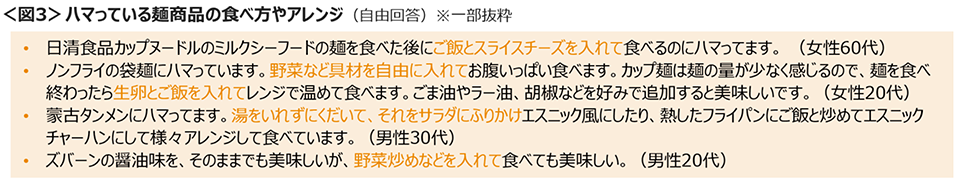 <図3> ハマっている麺商品の食べ方やアレンジ（自由回答）※一部抜粋

• 日清食品カップヌードルのミルクシーフードの麺を食べた後にご飯とスライスチーズを入れて食べるのにハマってます。（女性60代）
• ノンフライの袋麺にハマっています。野菜など具材を自由に入れてお腹いっぱい食べます。カップ麺は麺の量が少なく感じるので、麺を食べ終わったら生卵とご飯を入れてレンジで温めて食べます。ごま油やラー油、胡椒などを好みで追加すると美味しいです。（女性20代）
• 蒙古タンメンにハマってます。湯をいれずにくだいて、それをサラダにふりかけエスニック風にしたり、熱したフライパンにご飯と炒めてエスニックチャーハンにして様々アレンジして食べています。（男性30代）
• ズバーンの醤油味を、そのままでも美味しいが、野菜炒めなどを入れて食べても美味しい。（男性20代）